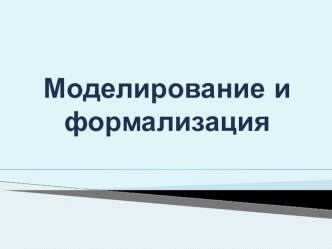 Моделирование и формализация